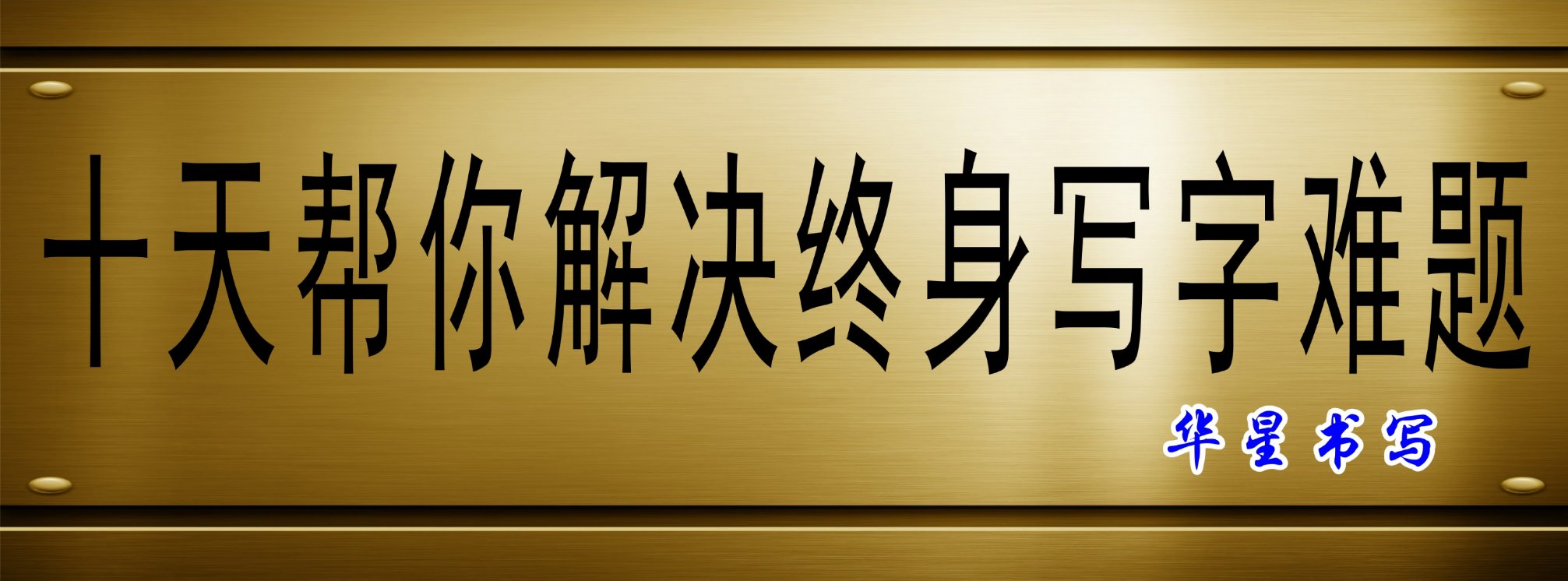 十天帮你解决终身写字难题

华星书写